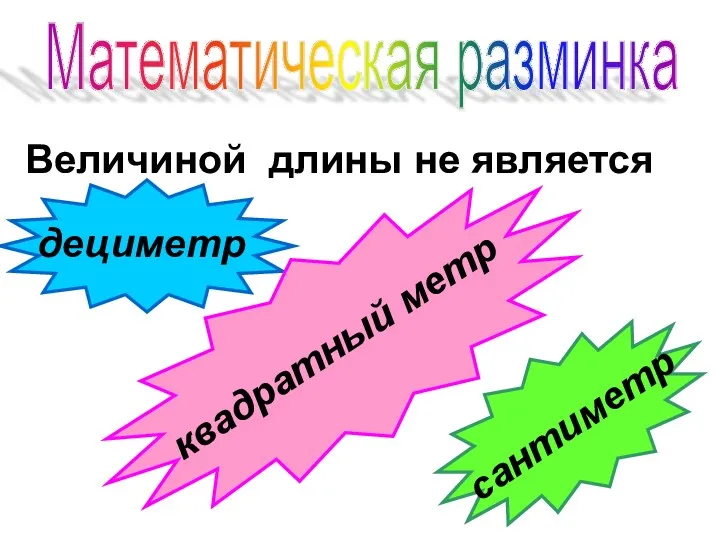 Математическая разминка

Величиной длины не является

дециметр

квадратный метр

сантиметр